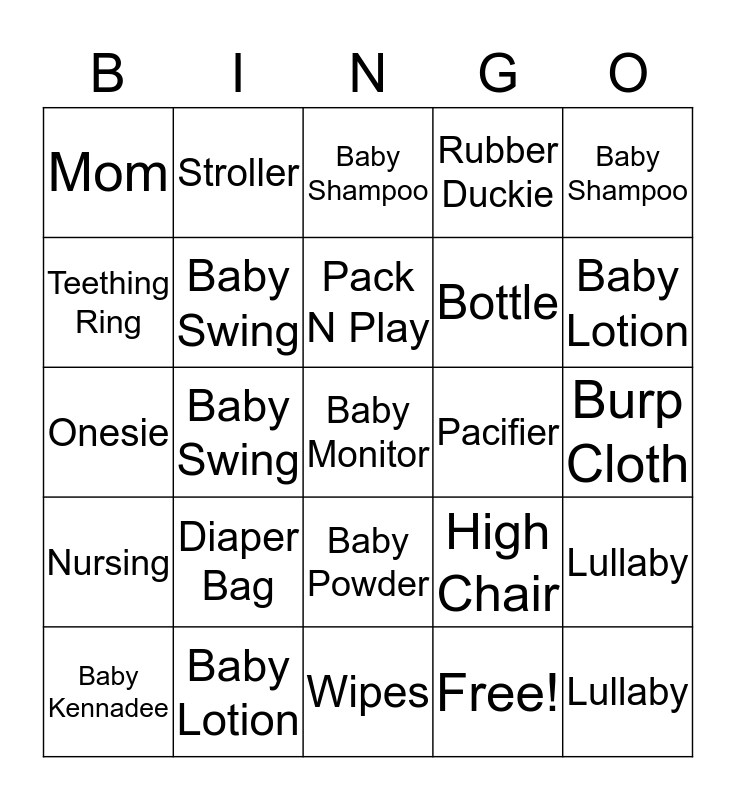 | B | I | N | G | O |
|---|---|---|---|---|
| Mom | Stroller | Baby Shampoo | Rubber Duckie | Baby Shampoo |
| Teething Ring | Baby Swing | Pack N Play | Bottle | Baby Lotion |
| Onesie | Baby Swing | Baby Monitor | Pacifier | Burp Cloth |
| Nursing | Diaper Bag | Baby Powder | High Chair | Lullaby |
| Baby Kennadee | Baby Lotion | Wipes | Free! | Lullaby |